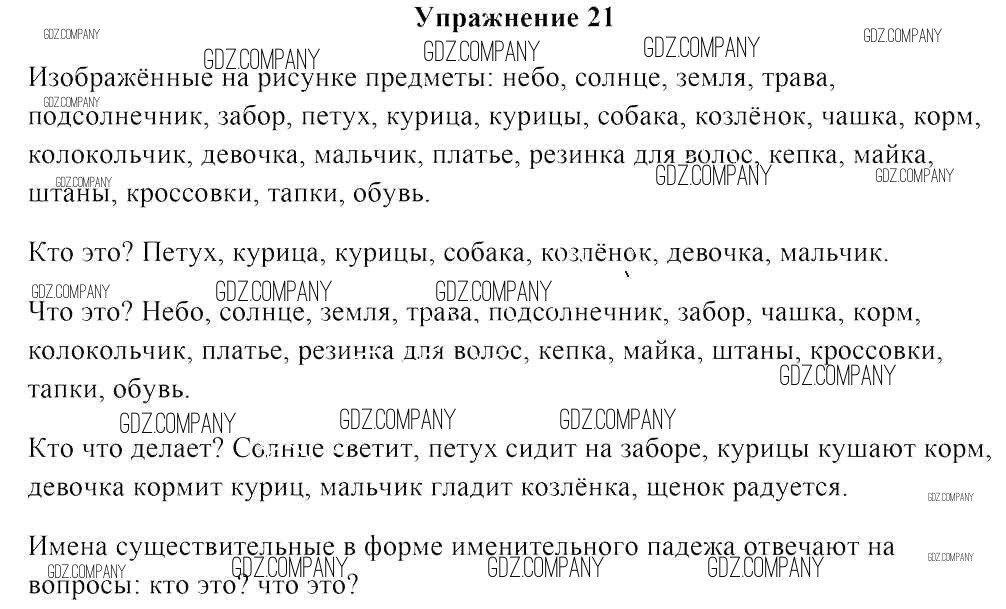 Упражнение 21

GDZ.COMPANY GDZ.COMPANY GDZ.COMPANY GDZ.COMPANY GDZ.COMPANY

Изображённые на рисунке предметы: небо, солнце, земля, трава, подсолнечник, забор, петух, курица, курицы, собака, козлёнок, чашка, корм, колокольчик, девочка, мальчик, платье, резинка для волос, кепка, майка, штаны, кроссовки, тапки, обувь.

GDZ.COMPANY GDZ.COMPANY GDZ.COMPANY GDZ.COMPANY

Кто это? Петух, курица, курицы, собака, козлёнок, девочка, мальчик.

GDZ.COMPANY GDZ.COMPANY GDZ.COMPANY

Что это? Небо, солнце, земля, трава, подсолнечник, забор, чашка, корм, колокольчик, платье, резинка для волос, кепка, майка, штаны, кроссовки, тапки, обувь.

GDZ.COMPANY GDZ.COMPANY GDZ.COMPANY GDZ.COMPANY

Кто что делает? Солнце светит, петух сидит на заборе, курицы кушают корм, девочка кормит куриц, мальчик гладит козлёнка, щенок радуется.

GDZ.COMPANY

Имена существительные в форме именительного падежа отвечают на вопросы: кто это? что это?

GDZ.COMPANY GDZ.COMPANY GDZ.COMPANY GDZ.COMPANY GDZ.COMPANY